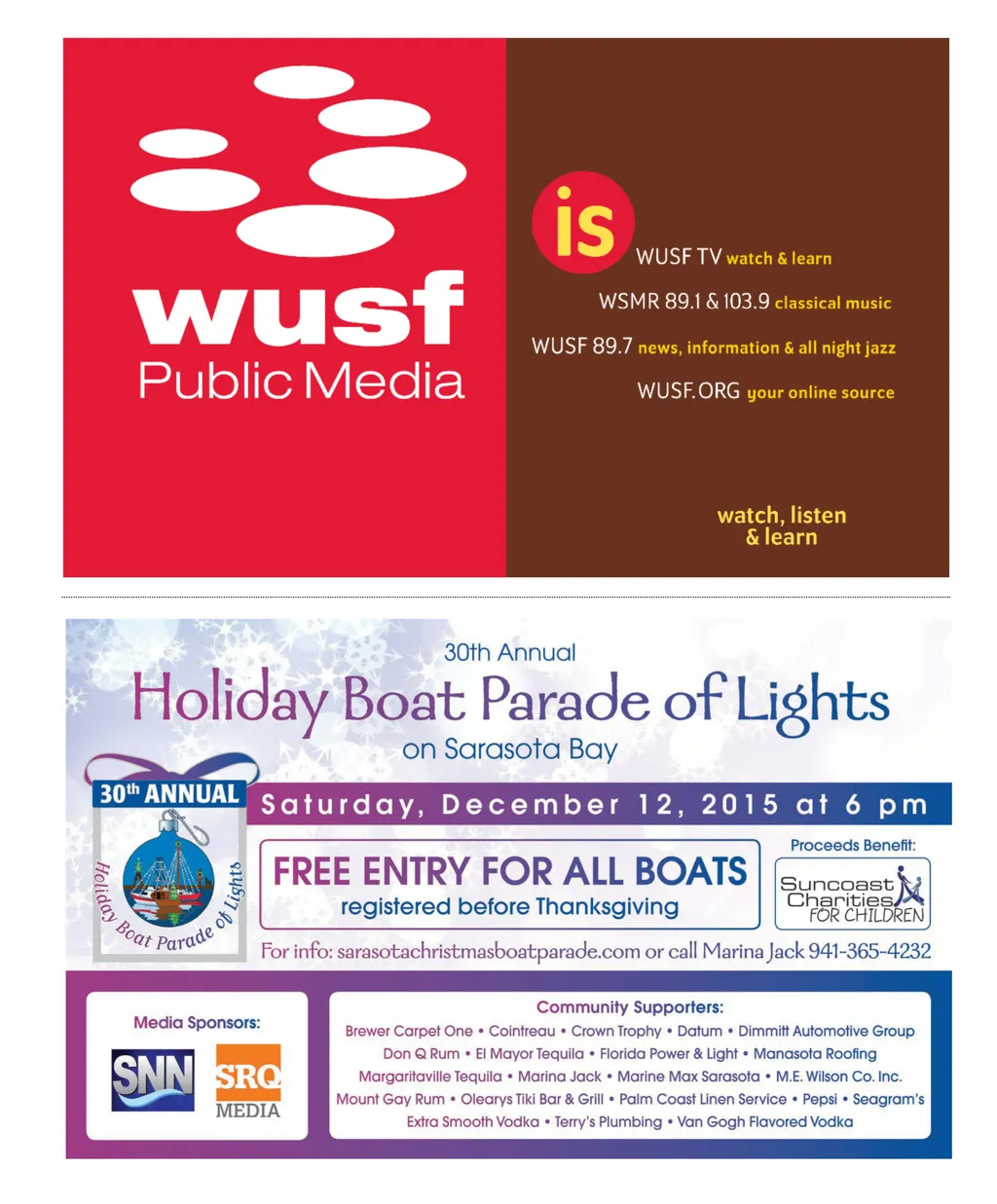 wusf
Public Media

is

WUSF TV watch & learn

WSMR 89.1 & 103.9 classical music

WUSF 89.7 news, information & all night jazz

WUSF.ORG your online source

watch, listen
& learn

30th Annual
Holiday Boat Parade of Lights
on Sarasota Bay

30th ANNUAL
Holiday Boat Parade of Lights

Saturday, December 12, 2015 at 6 pm

FREE ENTRY FOR ALL BOATS
registered before Thanksgiving

Proceeds Benefit:
Suncoast Charities FOR CHILDREN

For info: sarasotachristmasboatparade.com or call Marina Jack 941-365-4232

Media Sponsors:
SNN
SRQ MEDIA

Community Supporters:
Brewer Carpet One • Cointreau • Crown Trophy • Datum • Dimmitt Automotive Group
Don Q Rum • El Mayor Tequila • Florida Power & Light • Manasota Roofing
Margaritaville Tequila • Marina Jack • Marine Max Sarasota • M.E. Wilson Co. Inc.
Mount Gay Rum • Olearys Tiki Bar & Grill • Palm Coast Linen Service • Pepsi • Seagram's
Extra Smooth Vodka • Terry's Plumbing • Van Gogh Flavored Vodka